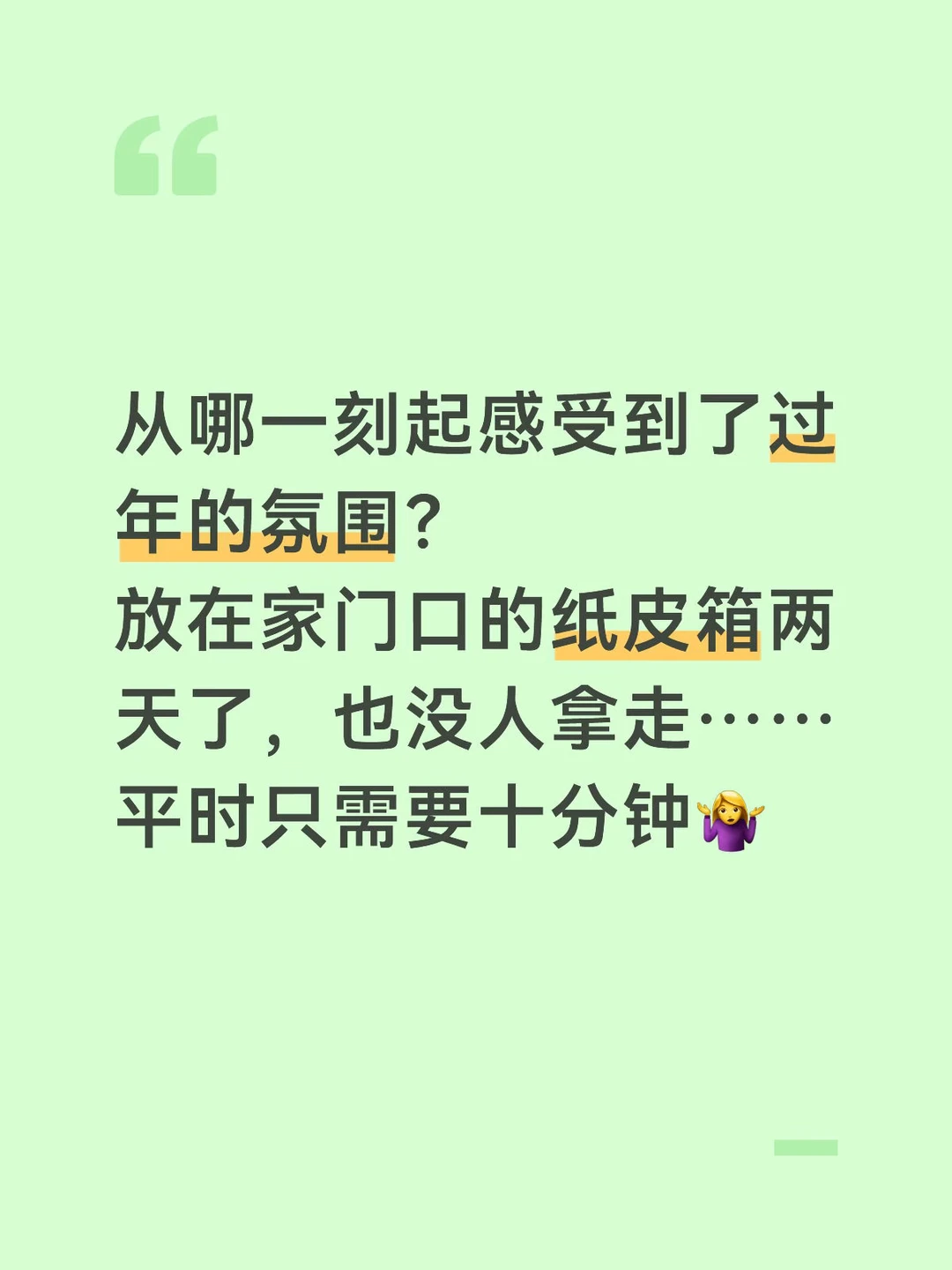 “

从哪一刻起感受到了过年的氛围？
放在家门口的纸皮箱两天了，也没人拿走……
平时只需要十分钟🤷‍♀️